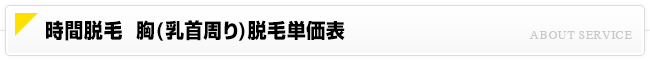 時間脱毛　胸(乳首周り)脱毛単価表

ABOUT SERVICE